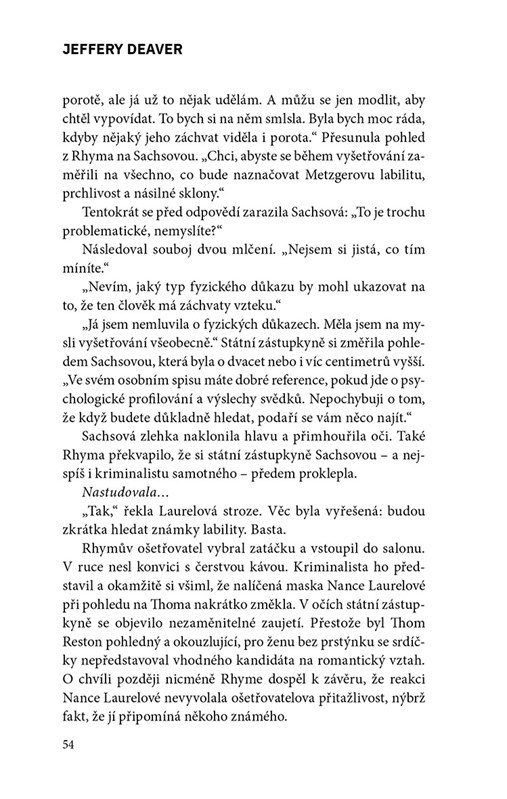 JEFFERY DEAVER

porotě, ale já už to nějak udělám. A můžu se jen modlit, aby chtěl vypovídat. To bych si na něm smlsla. Byla bych moc ráda, kdyby nějaký jeho záchvat viděla i porota.“ Přesunula pohled z Rhyma na Sachsovou. „Chci, abyste se během vyšetřování zaměřili na všechno, co bude naznačovat Metzgerovu labilitu, prchlivost a násilné sklony.“

Tentokrát se před odpovědí zarazila Sachsová: „To je trochu problematické, nemyslíte?“

Následoval souboj dvou mlčení. „Nejsem si jistá, co tím míníte.“

„Nevím, jaký typ fyzického důkazu by mohl ukazovat na to, že ten člověk má záchvaty vzteku.“

„Já jsem nemluvila o fyzických důkazech. Měla jsem na mysli vyšetřování všeobecně.“ Státní zástupkyně si změřila pohledem Sachsovou, která byla o dvacet nebo i víc centimetrů vyšší. „Ve svém osobním spisu máte dobré reference, pokud jde o psychologické profilování a výslechy svědků. Nepochybuji o tom, že když budete důkladně hledat, podaří se vám něco najít.“

Sachsová zlehka naklonila hlavu a přimhouřila oči. Také Rhyma překvapilo, že si státní zástupkyně Sachsovou – a nejspíš i kriminalistu samotného – předem proklepla.

Nastudovala…

„Tak,“ řekla Laurelová stroze. Věc byla vyřešená: budou zkrátka hledat známky lability. Basta.

Rhymův ošetřovatel vybral zatáčku a vstoupil do salonu. V ruce nesl konvici s čerstvou kávou. Kriminalista ho představil a okamžitě si všiml, že nalíčená maska Nance Laurelové při pohledu na Thoma nakrátko změkla. V očích státní zástupkyně se objevilo nezaměnitelné zaujetí. Přestože byl Thom Reston pohledný a okouzlující, pro ženu bez prstýnku se srdíčky nepředstavoval vhodného kandidáta na romantický vztah. O chvíli později nicméně Rhyme dospěl k závěru, že reakci Nance Laurelové nevyvolala ošetřovatelova přitažlivost, nýbrž fakt, že jí připomíná někoho známého.

54